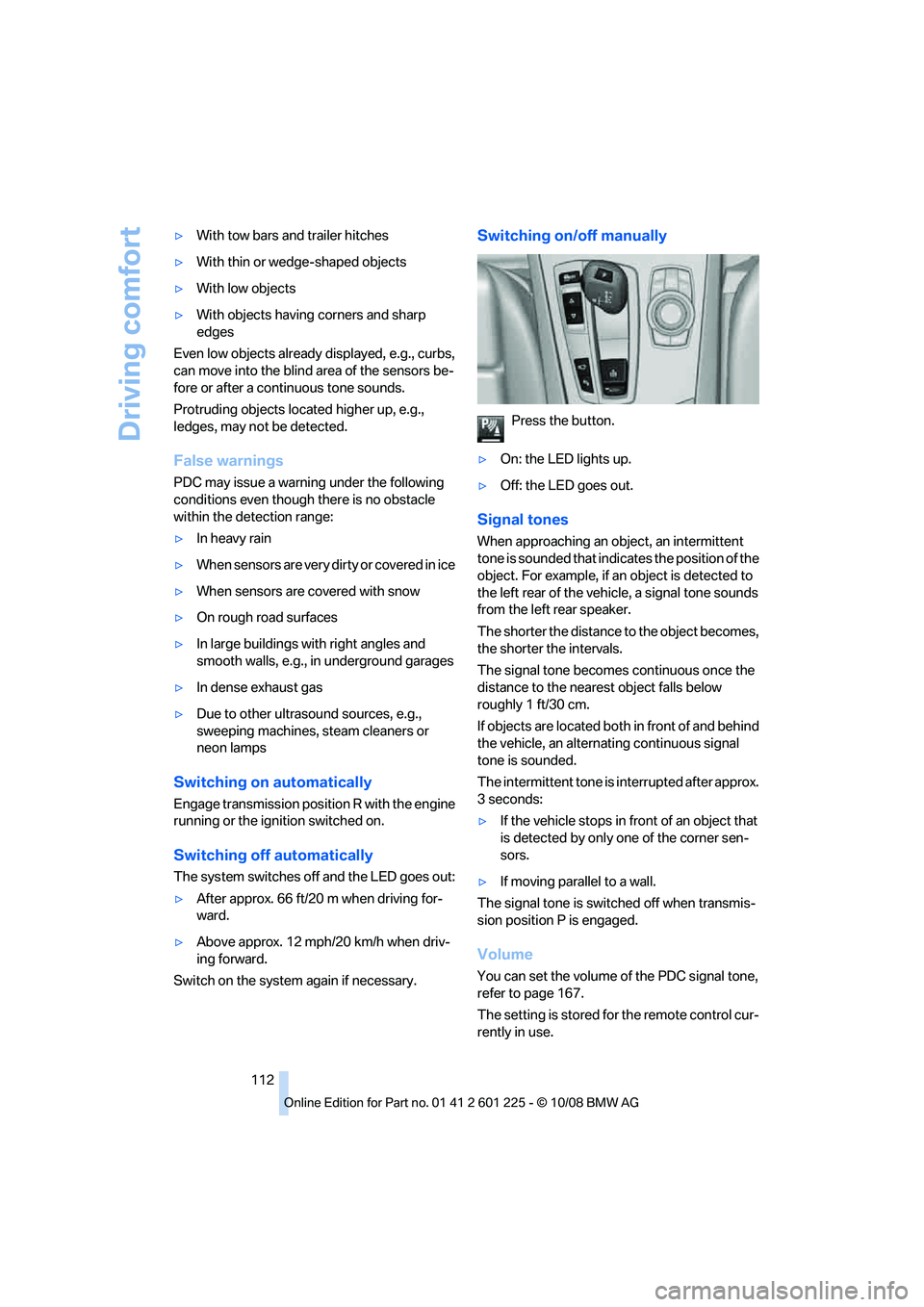 Driving comfort

▷ With tow bars and trailer hitches

▷ With thin or wedge-shaped objects

▷ With low objects

▷ With objects having corners and sharp edges

Even low objects already displayed, e.g., curbs, can move into the blind area of the sensors before or after a continuous tone sounds.

Protruding objects located higher up, e.g., ledges, may not be detected.

False warnings

PDC may issue a warning under the following conditions even though there is no obstacle within the detection range:

▷ In heavy rain

▷ When sensors are very dirty or covered in ice

▷ When sensors are covered with snow

▷ On rough road surfaces

▷ In large buildings with right angles and smooth walls, e.g., in underground garages

▷ In dense exhaust gas

▷ Due to other ultrasound sources, e.g., sweeping machines, steam cleaners or neon lamps

Switching on automatically

Engage transmission position R with the engine running or the ignition switched on.

Switching off automatically

The system switches off and the LED goes out:

▷ After approx. 66 ft/20 m when driving forward.

▷ Above approx. 12 mph/20 km/h when driving forward.

Switch on the system again if necessary.

Switching on/off manually

Press the button.

▷ On: the LED lights up.

▷ Off: the LED goes out.

Signal tones

When approaching an object, an intermittent tone is sounded that indicates the position of the object. For example, if an object is detected to the left rear of the vehicle, a signal tone sounds from the left rear speaker.

The shorter the distance to the object becomes, the shorter the intervals.

The signal tone becomes continuous once the distance to the nearest object falls below roughly 1 ft/30 cm.

If objects are located both in front of and behind the vehicle, an alternating continuous signal tone is sounded.

The intermittent tone is interrupted after approx. 3 seconds:

▷ If the vehicle stops in front of an object that is detected by only one of the corner sensors.

▷ If moving parallel to a wall.

The signal tone is switched off when transmission position P is engaged.

Volume

You can set the volume of the PDC signal tone, refer to page 167.

The setting is stored for the remote control currently in use.

112

Online Edition for Part no. 01 41 2 601 225 - © 10/08 BMW AG

carmanualsonline.info